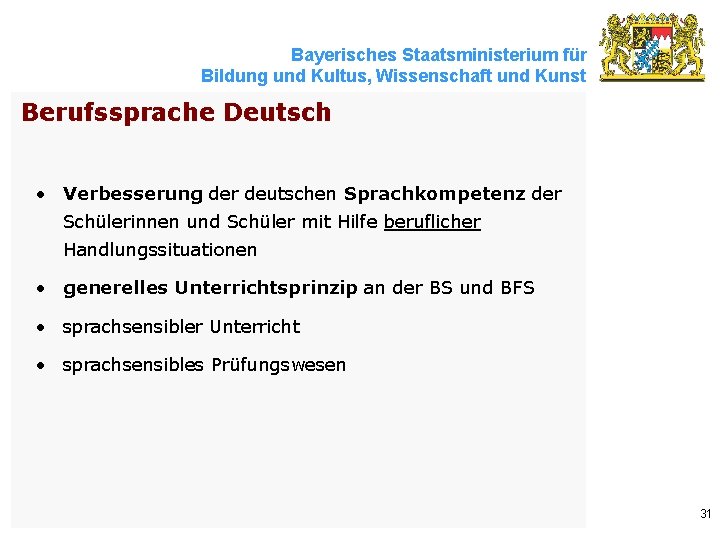 Bayerisches Staatsministerium für
Bildung und Kultus, Wissenschaft und Kunst

Berufssprache Deutsch

• Verbesserung der deutschen Sprachkompetenz der Schülerinnen und Schüler mit Hilfe beruflicher Handlungssituationen

• generelles Unterrichtsprinzip an der BS und BFS

• sprachsensibler Unterricht

• sprachsensibles Prüfungswesen

31